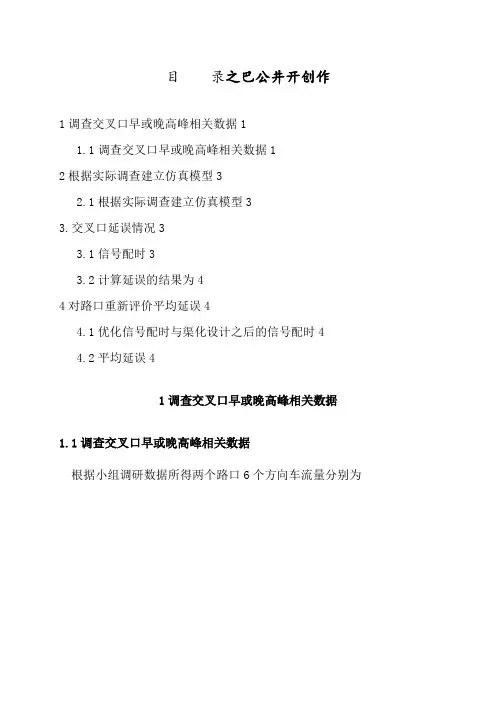 目　　录之巴公井开创作

1 调查交叉口早或晚高峰相关数据 1

1.1 调查交叉口早或晚高峰相关数据 1

2 根据实际调查建立仿真模型 3

2.1 根据实际调查建立仿真模型 3

3. 交叉口延误情况 3

3.1 信号配时 3

3.2 计算延误的结果为 4

4 对路口重新评价平均延误 4

4.1 优化信号配时与渠化设计之后的信号配时 4

4.2 平均延误 4

1 调查交叉口早或晚高峰相关数据

1.1 调查交叉口早或晚高峰相关数据

根据小组调研数据所得两个路口 6 个方向车流量分别为